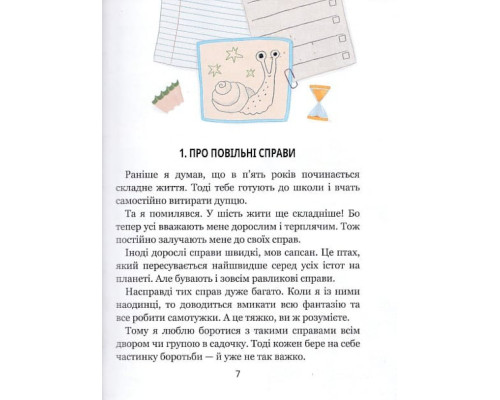 1. ПРО ПОВІЛЬНІ СПРАВИ

Раніше я думав, що в п'ять років починається складне життя. Тоді тебе готують до школи і вчать самостійно витирати дупцю.

Та я помилявся. У шість жити ще складніше! Бо тепер усі вважають мене дорослим і терплячим. Тож постійно залучають мене до своїх справ.

Іноді дорослі справи швидкі, мов сапсан. Це птах, який пересувається найшвидше серед усіх істот на планеті. Але бувають і зовсім равликові справи.

Насправді тих справ дуже багато. Коли я із ними наодинці, то доводиться вмикати всю фантазію та все робити самотужки. А це тяжко, ви ж розумієте.

Тому я люблю боротися з такими справами всім двором чи групою в садочку. Тоді кожен бере на себе частинку боротьби — й уже не так важко.

7